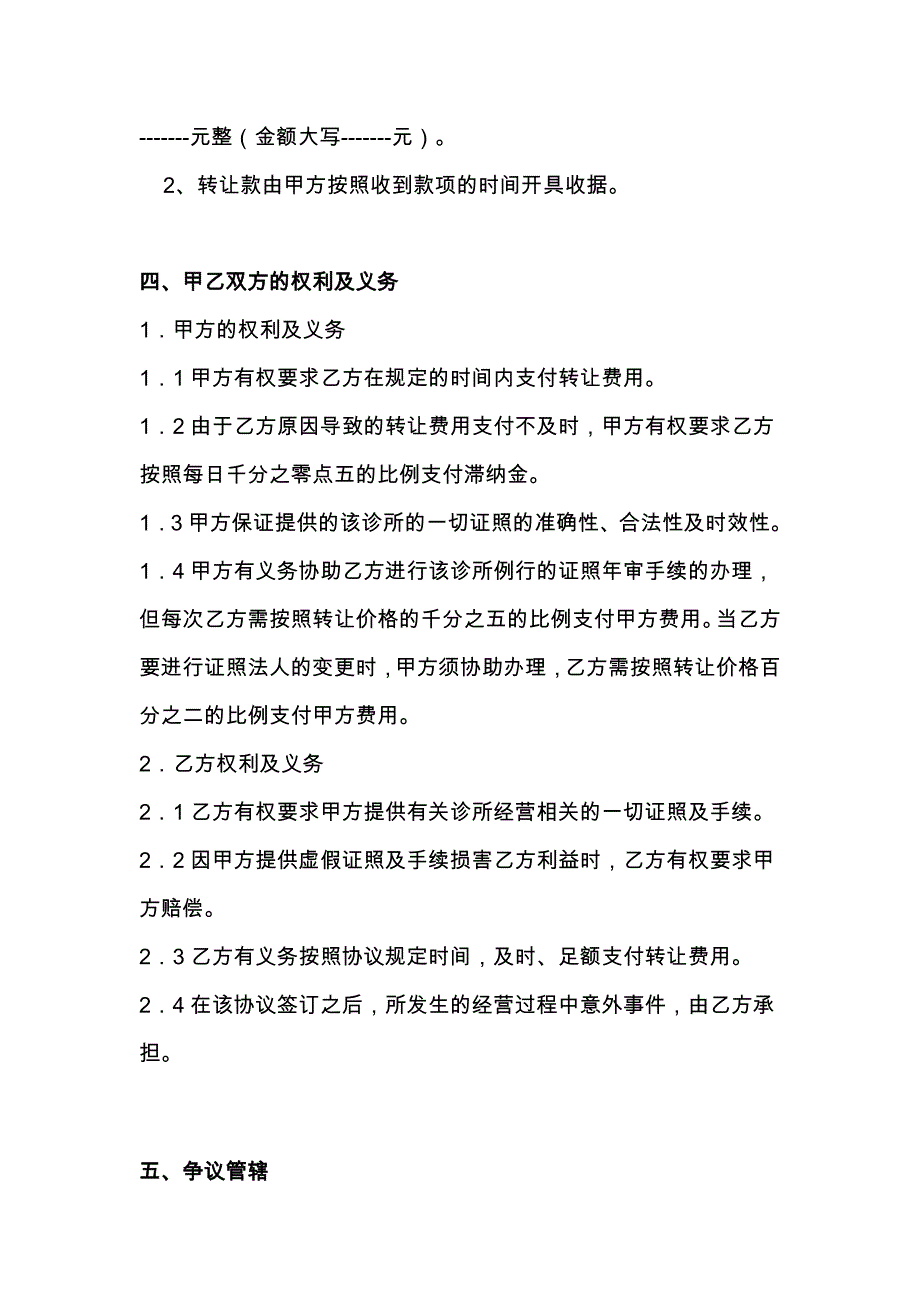 -------元整（金额大写-------元）。

2、转让款由甲方按照收到款项的时间开具收据。

四、甲乙双方的权利及义务

1．甲方的权利及义务

1．1 甲方有权要求乙方在规定的时间内支付转让费用。

1．2 由于乙方原因导致的转让费用支付不及时，甲方有权要求乙方按照每日千分之零点五的比例支付滞纳金。

1．3 甲方保证提供的该诊所的一切证照的准确性、合法性及时效性。

1．4 甲方有义务协助乙方进行该诊所例行的证照年审手续的办理，但每次乙方需按照转让价格的千分之五的比例支付甲方费用。当乙方要进行证照法人的变更时，甲方须协助办理，乙方需按照转让价格百分之二的比例支付甲方费用。

2．乙方权利及义务

2．1 乙方有权要求甲方提供有关诊所经营相关的一切证照及手续。

2．2 因甲方提供虚假证照及手续损害乙方利益时，乙方有权要求甲方赔偿。

2．3 乙方有义务按照协议规定时间，及时、足额支付转让费用。

2．4 在该协议签订之后，所发生的经营过程中意外事件，由乙方承担。

五、争议管辖